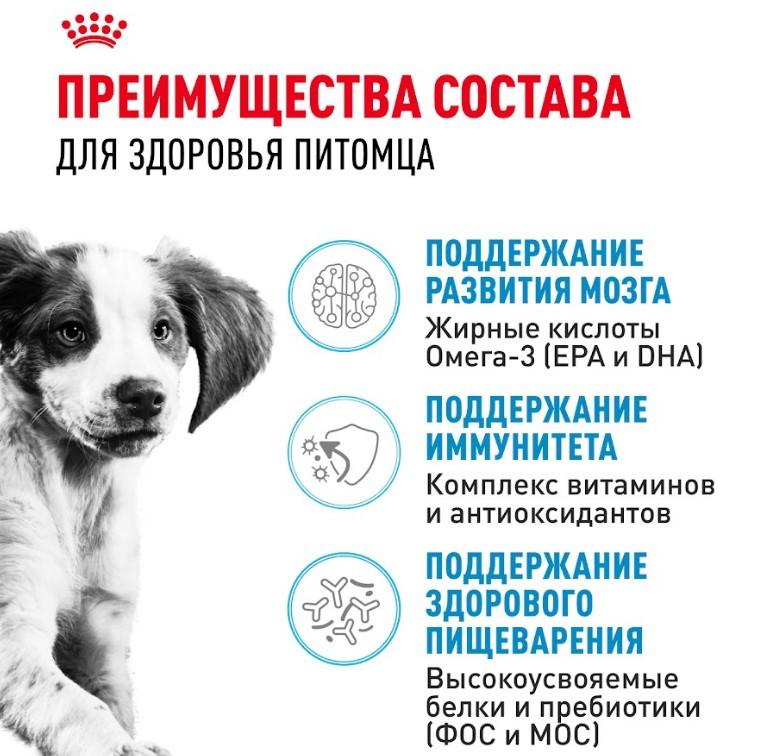 ПРЕИМУЩЕСТВА СОСТАВА
ДЛЯ ЗДОРОВЬЯ ПИТОМЦА

ПОДДЕРЖАНИЕ РАЗВИТИЯ МОЗГА
Жирные кислоты Омега-3 (EPA и DHA)

ПОДДЕРЖАНИЕ ИММУНИТЕТА
Комплекс витаминов и антиоксидантов

ПОДДЕРЖАНИЕ ЗДОРОВОГО ПИЩЕВАРЕНИЯ
Высокоусвояемые белки и пребиотики (ФОС и МОС)